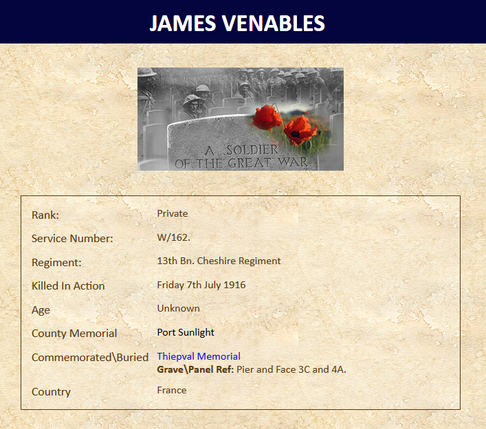 JAMES VENABLES

A SOLDIER
OF THE GREAT WAR

Rank: Private

Service Number: W/162.

Regiment: 13th Bn. Cheshire Regiment

Killed In Action Friday 7th July 1916

Age Unknown

County Memorial Port Sunlight

Commemorated\Buried Thiepval Memorial
Grave\Panel Ref: Pier and Face 3C and 4A.

Country France